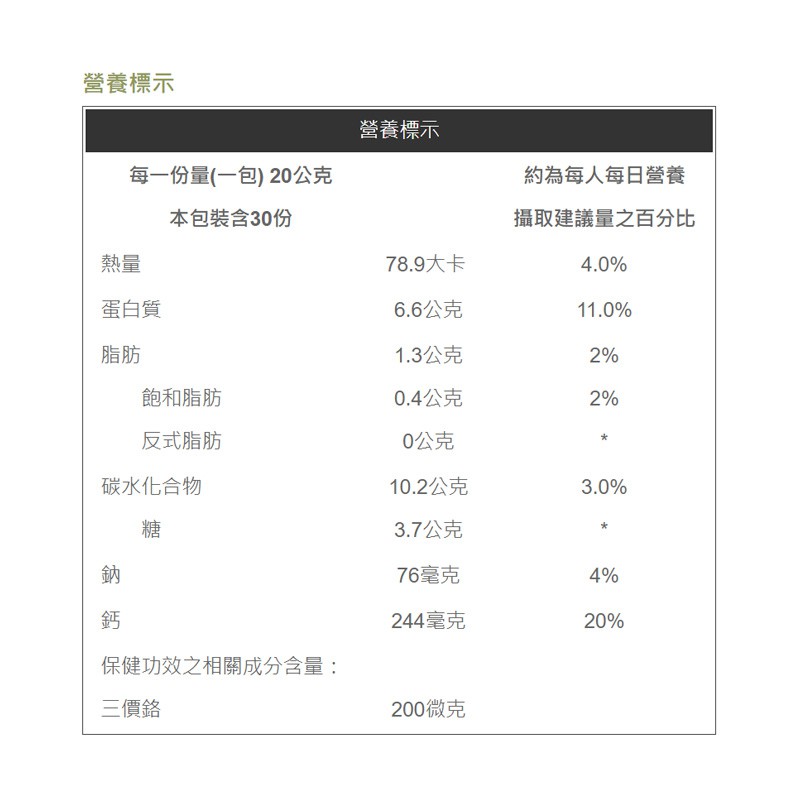 營養標示

| 營養標示 | | |
|---|---|---|
| 每一份量(一包) 20公克 | | 約為每人每日營養 |
| 本包裝含30份 | | 攝取建議量之百分比 |
| 熱量 | 78.9大卡 | 4.0% |
| 蛋白質 | 6.6公克 | 11.0% |
| 脂肪 | 1.3公克 | 2% |
| 飽和脂肪 | 0.4公克 | 2% |
| 反式脂肪 | 0公克 | * |
| 碳水化合物 | 10.2公克 | 3.0% |
| 糖 | 3.7公克 | * |
| 鈉 | 76毫克 | 4% |
| 鈣 | 244毫克 | 20% |
| 保健功效之相關成分含量： | | |
| 三價鉻 | 200微克 | |